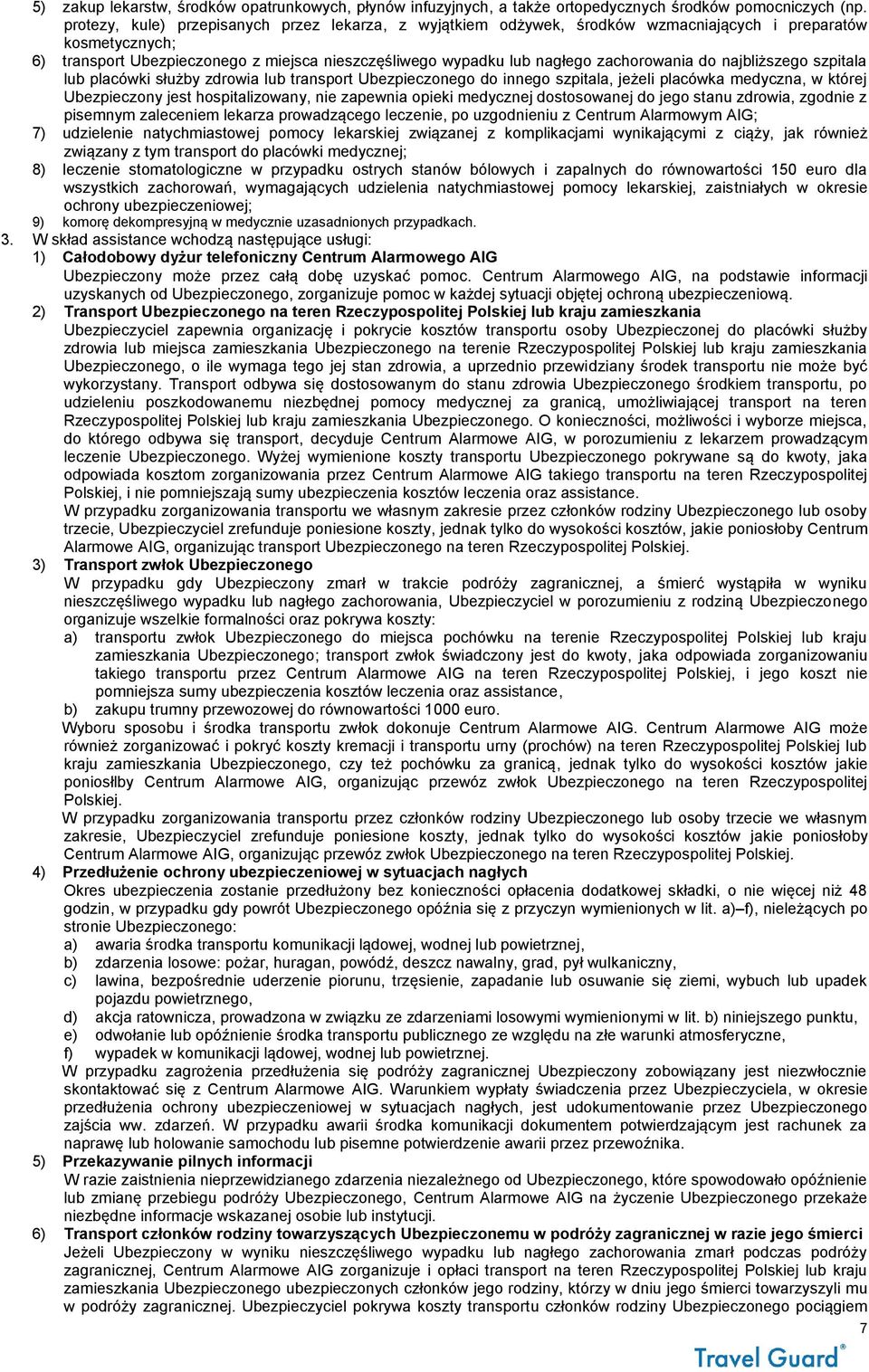 5) zakup lekarstw, środków opatrunkowych, płynów infuzyjnych, a także ortopedycznych środków pomocniczych (np. protezy, kule) przepisanych przez lekarza, z wyjątkiem odżywek, środków wzmacniających i preparatów kosmetycznych;
6) transport Ubezpieczonego z miejsca nieszczęśliwego wypadku lub nagłego zachorowania do najbliższego szpitala lub placówki służby zdrowia lub transport Ubezpieczonego do innego szpitala, jeżeli placówka medyczna, w której Ubezpieczony jest hospitalizowany, nie zapewnia opieki medycznej dostosowanej do jego stanu zdrowia, zgodnie z pisemnym zaleceniem lekarza prowadzącego leczenie, po uzgodnieniu z Centrum Alarmowym AIG;
7) udzielenie natychmiastowej pomocy lekarskiej związanej z komplikacjami wynikającymi z ciąży, jak również związany z tym transport do placówki medycznej;
8) leczenie stomatologiczne w przypadku ostrych stanów bólowych i zapalnych do równowartości 150 euro dla wszystkich zachorowań, wymagających udzielenia natychmiastowej pomocy lekarskiej, zaistniałych w okresie ochrony ubezpieczeniowej;
9) komorę dekompresyjną w medycznie uzasadnionych przypadkach.
3. W skład assistance wchodzą następujące usługi:
1) Całodobowy dyżur telefoniczny Centrum Alarmowego AIG
Ubezpieczony może przez całą dobę uzyskać pomoc. Centrum Alarmowego AIG, na podstawie informacji uzyskanych od Ubezpieczonego, zorganizuje pomoc w każdej sytuacji objętej ochroną ubezpieczeniową.
2) Transport Ubezpieczonego na teren Rzeczypospolitej Polskiej lub kraju zamieszkania
Ubezpieczyciel zapewnia organizację i pokrycie kosztów transportu osoby Ubezpieczonej do placówki służby zdrowia lub miejsca zamieszkania Ubezpieczonego na terenie Rzeczypospolitej Polskiej lub kraju zamieszkania Ubezpieczonego, o ile wymaga tego jej stan zdrowia, a uprzednio przewidziany środek transportu nie może być wykorzystany. Transport odbywa się dostosowanym do stanu zdrowia Ubezpieczonego środkiem transportu, po udzieleniu poszkodowanemu niezbędnej pomocy medycznej za granicą, umożliwiającej transport na teren Rzeczypospolitej Polskiej lub kraju zamieszkania Ubezpieczonego. O konieczności, możliwości i wyborze miejsca, do którego odbywa się transport, decyduje Centrum Alarmowe AIG, w porozumieniu z lekarzem prowadzącym leczenie Ubezpieczonego. Wyżej wymienione koszty transportu Ubezpieczonego pokrywane są do kwoty, jaka odpowiada kosztom zorganizowania przez Centrum Alarmowe AIG takiego transportu na teren Rzeczypospolitej Polskiej, i nie pomniejszają sumy ubezpieczenia kosztów leczenia oraz assistance.
W przypadku zorganizowania transportu we własnym zakresie przez członków rodziny Ubezpieczonego lub osoby trzecie, Ubezpieczyciel zrefunduje poniesione koszty, jednak tylko do wysokości kosztów, jakie poniosłoby Centrum Alarmowe AIG, organizując transport Ubezpieczonego na teren Rzeczypospolitej Polskiej.
3) Transport zwłok Ubezpieczonego
W przypadku gdy Ubezpieczony zmarł w trakcie podróży zagranicznej, a śmierć wystąpiła w wyniku nieszczęśliwego wypadku lub nagłego zachorowania, Ubezpieczyciel w porozumieniu z rodziną Ubezpieczonego organizuje wszelkie formalności oraz pokrywa koszty:
a) transportu zwłok Ubezpieczonego do miejsca pochówku na terenie Rzeczypospolitej Polskiej lub kraju zamieszkania Ubezpieczonego; transport zwłok świadczony jest do kwoty, jaka odpowiada zorganizowaniu takiego transportu przez Centrum Alarmowe AIG na teren Rzeczypospolitej Polskiej, i jego koszt nie pomniejsza sumy ubezpieczenia kosztów leczenia oraz assistance,
b) zakupu trumny przewozowej do równowartości 1000 euro.
Wyboru sposobu i środka transportu zwłok dokonuje Centrum Alarmowe AIG. Centrum Alarmowe AIG może również zorganizować i pokryć koszty kremacji i transportu urny (prochów) na teren Rzeczypospolitej Polskiej lub kraju zamieszkania Ubezpieczonego, czy też pochówku za granicą, jednak tylko do wysokości kosztów jakie poniosłby Centrum Alarmowe AIG, organizując przewóz zwłok Ubezpieczonego na teren Rzeczypospolitej Polskiej.
W przypadku zorganizowania transportu przez członków rodziny Ubezpieczonego lub osoby trzecie we własnym zakresie, Ubezpieczyciel zrefunduje poniesione koszty, jednak tylko do wysokości kosztów jakie poniosłoby Centrum Alarmowe AIG, organizując przewóz zwłok Ubezpieczonego na teren Rzeczypospolitej Polskiej.
4) Przedłużenie ochrony ubezpieczeniowej w sytuacjach nagłych
Okres ubezpieczenia zostanie przedłużony bez konieczności opłacenia dodatkowej składki, o nie więcej niż 48 godzin, w przypadku gdy powrót Ubezpieczonego opóźnia się z przyczyn wymienionych w lit. a)–f), nieleżących po stronie Ubezpieczonego:
a) awaria środka transportu komunikacji lądowej, wodnej lub powietrznej,
b) zdarzenia losowe: pożar, huragan, powódź, deszcz nawalny, grad, pył wulkaniczny,
c) lawina, bezpośrednie uderzenie piorunu, trzęsienie, zapadanie lub osuwanie się ziemi, wybuch lub upadek pojazdu powietrznego,
d) akcja ratownicza, prowadzona w związku ze zdarzeniami losowymi wymienionymi w lit. b) niniejszego punktu,
e) odwołanie lub opóźnienie środka transportu publicznego ze względu na złe warunki atmosferyczne,
f) wypadek w komunikacji lądowej, wodnej lub powietrznej.
W przypadku zagrożenia przedłużenia się podróży zagranicznej Ubezpieczony zobowiązany jest niezwłocznie skontaktować się z Centrum Alarmowe AIG. Warunkiem wypłaty świadczenia przez Ubezpieczyciela, w okresie przedłużenia ochrony ubezpieczeniowej w sytuacjach nagłych, jest udokumentowanie przez Ubezpieczonego zajścia ww. zdarzeń. W przypadku awarii środka komunikacji dokumentem potwierdzającym jest rachunek za naprawę lub holowanie samochodu lub pisemne potwierdzenie awarii przez przewoźnika.
5) Przekazywanie pilnych informacji
W razie zaistnienia nieprzewidzianego zdarzenia niezależnego od Ubezpieczonego, które spowodowało opóźnienie lub zmianę przebiegu podróży Ubezpieczonego, Centrum Alarmowe AIG na życzenie Ubezpieczonego przekaże niezbędne informacje wskazanej osobie lub instytucji.
6) Transport członków rodziny towarzyszących Ubezpieczonemu w podróży zagranicznej w razie jego śmierci
Jeżeli Ubezpieczony w wyniku nieszczęśliwego wypadku lub nagłego zachorowania zmarł podczas podróży zagranicznej, Centrum Alarmowe AIG zorganizuje i opłaci transport na teren Rzeczypospolitej Polskiej lub kraju zamieszkania Ubezpieczonego ubezpieczonych członków jego rodziny, którzy w dniu jego śmierci towarzyszyli mu w podróży zagranicznej. Ubezpieczyciel pokrywa koszty transportu członków rodziny Ubezpieczonego pociągiem

7

Travel Guard®